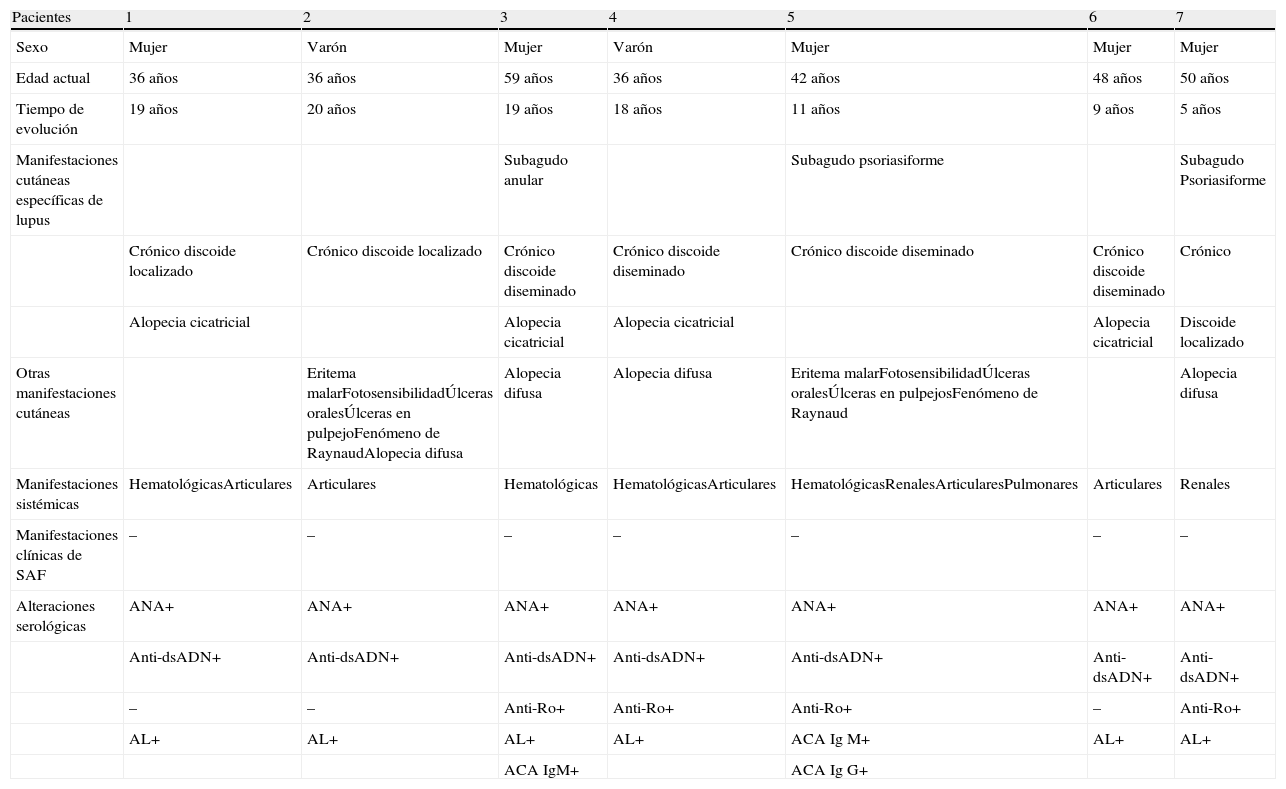 | Pacientes | 1 | 2 | 3 | 4 | 5 | 6 | 7 |
|---|---|---|---|---|---|---|---|
| Sexo | Mujer | Varón | Mujer | Varón | Mujer | Mujer | Mujer |
| Edad actual | 36 años | 36 años | 59 años | 36 años | 42 años | 48 años | 50 años |
| Tiempo de evolución | 19 años | 20 años | 19 años | 18 años | 11 años | 9 años | 5 años |
| Manifestaciones cutáneas específicas de lupus | | | Subagudo anular | | Subagudo psoriasiforme | | Subagudo Psoriasiforme |
| | Crónico discoide localizado | Crónico discoide localizado | Crónico discoide diseminado | Crónico discoide diseminado | Crónico discoide diseminado | Crónico discoide diseminado | Crónico |
| | Alopecia cicatricial | | Alopecia cicatricial | Alopecia cicatricial | | Alopecia cicatricial | Discoide localizado |
| Otras manifestaciones cutáneas | | Eritema malarFotosensibilidadÚlceras oralesÚlceras en pulpejoFenómeno de RaynaudAlopecia difusa | Alopecia difusa | Alopecia difusa | Eritema malarFotosensibilidadÚlceras oralesÚlceras en pulpejosFenómeno de Raynaud | | Alopecia difusa |
| Manifestaciones sistémicas | HematológicasArticulares | Articulares | Hematológicas | HematológicasArticulares | HematológicasRenalesArticularesPulmonares | Articulares | Renales |
| Manifestaciones clínicas de SAF | – | – | – | – | – | – | – |
| Alteraciones serológicas | ANA+ | ANA+ | ANA+ | ANA+ | ANA+ | ANA+ | ANA+ |
| | Anti-dsADN+ | Anti-dsADN+ | Anti-dsADN+ | Anti-dsADN+ | Anti-dsADN+ | Anti-dsADN+ | Anti-dsADN+ |
| | – | – | Anti-Ro+ | Anti-Ro+ | Anti-Ro+ | – | Anti-Ro+ |
| | AL+ | AL+ | AL+ | AL+ | ACA Ig M+ | AL+ | AL+ |
| | | | ACA IgM+ | | ACA Ig G+ | | |